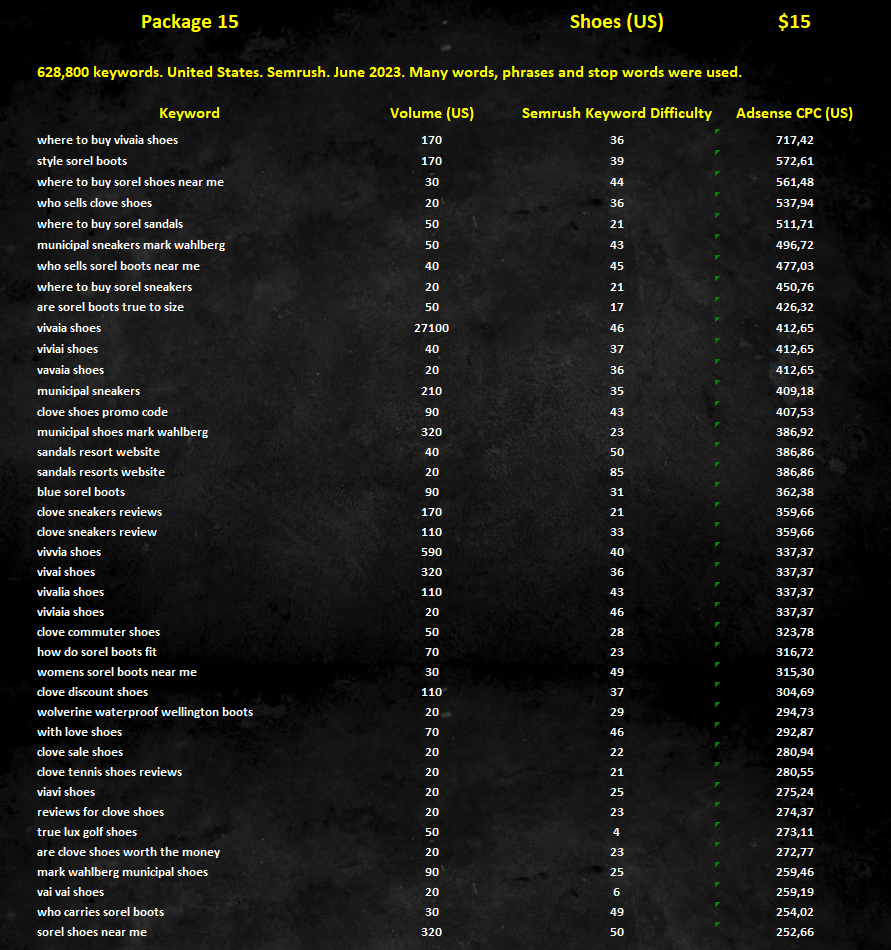 Package 15 Shoes (US) $15

628,800 keywords. United States. Semrush. June 2023. Many words, phrases and stop words were used.

| Keyword | Volume (US) | Semrush Keyword Difficulty | Adsense CPC (US) |
|---|---|---|---|
| where to buy vivaia shoes | 170 | 36 | 717,42 |
| style sorel boots | 170 | 39 | 572,61 |
| where to buy sorel shoes near me | 30 | 44 | 561,48 |
| who sells clove shoes | 20 | 36 | 537,94 |
| where to buy sorel sandals | 50 | 21 | 511,71 |
| municipal sneakers mark wahlberg | 50 | 43 | 496,72 |
| who sells sorel boots near me | 40 | 45 | 477,03 |
| where to buy sorel sneakers | 20 | 21 | 450,76 |
| are sorel boots true to size | 50 | 17 | 426,32 |
| vivaia shoes | 27100 | 46 | 412,65 |
| viviai shoes | 40 | 37 | 412,65 |
| vavaia shoes | 20 | 36 | 412,65 |
| municipal sneakers | 210 | 35 | 409,18 |
| clove shoes promo code | 90 | 43 | 407,53 |
| municipal shoes mark wahlberg | 320 | 23 | 386,92 |
| sandals resort website | 40 | 50 | 386,86 |
| sandals resorts website | 20 | 85 | 386,86 |
| blue sorel boots | 90 | 31 | 362,38 |
| clove sneakers reviews | 170 | 21 | 359,66 |
| clove sneakers review | 110 | 33 | 359,66 |
| vivvia shoes | 590 | 40 | 337,37 |
| vivai shoes | 320 | 36 | 337,37 |
| vivalia shoes | 110 | 43 | 337,37 |
| viviaia shoes | 20 | 46 | 337,37 |
| clove commuter shoes | 50 | 28 | 323,78 |
| how do sorel boots fit | 70 | 23 | 316,72 |
| womens sorel boots near me | 30 | 49 | 315,30 |
| clove discount shoes | 110 | 37 | 304,69 |
| wolverine waterproof wellington boots | 20 | 29 | 294,73 |
| with love shoes | 70 | 46 | 292,87 |
| clove sale shoes | 20 | 22 | 280,94 |
| clove tennis shoes reviews | 20 | 21 | 280,55 |
| viavi shoes | 20 | 25 | 275,24 |
| reviews for clove shoes | 20 | 23 | 274,37 |
| true lux golf shoes | 50 | 4 | 273,11 |
| are clove shoes worth the money | 20 | 23 | 272,77 |
| mark wahlberg municipal shoes | 90 | 25 | 259,46 |
| vai vai shoes | 20 | 6 | 259,19 |
| who carries sorel boots | 30 | 49 | 254,02 |
| sorel shoes near me | 320 | 50 | 252,66 |